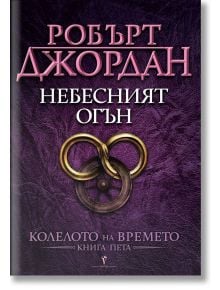 РОБЪРТ
ДЖОРДАН

НЕБЕСНИЯТ
ОГЪН

КОЛЕЛОТО НА ВРЕМЕТО
КНИГА ПЕТА